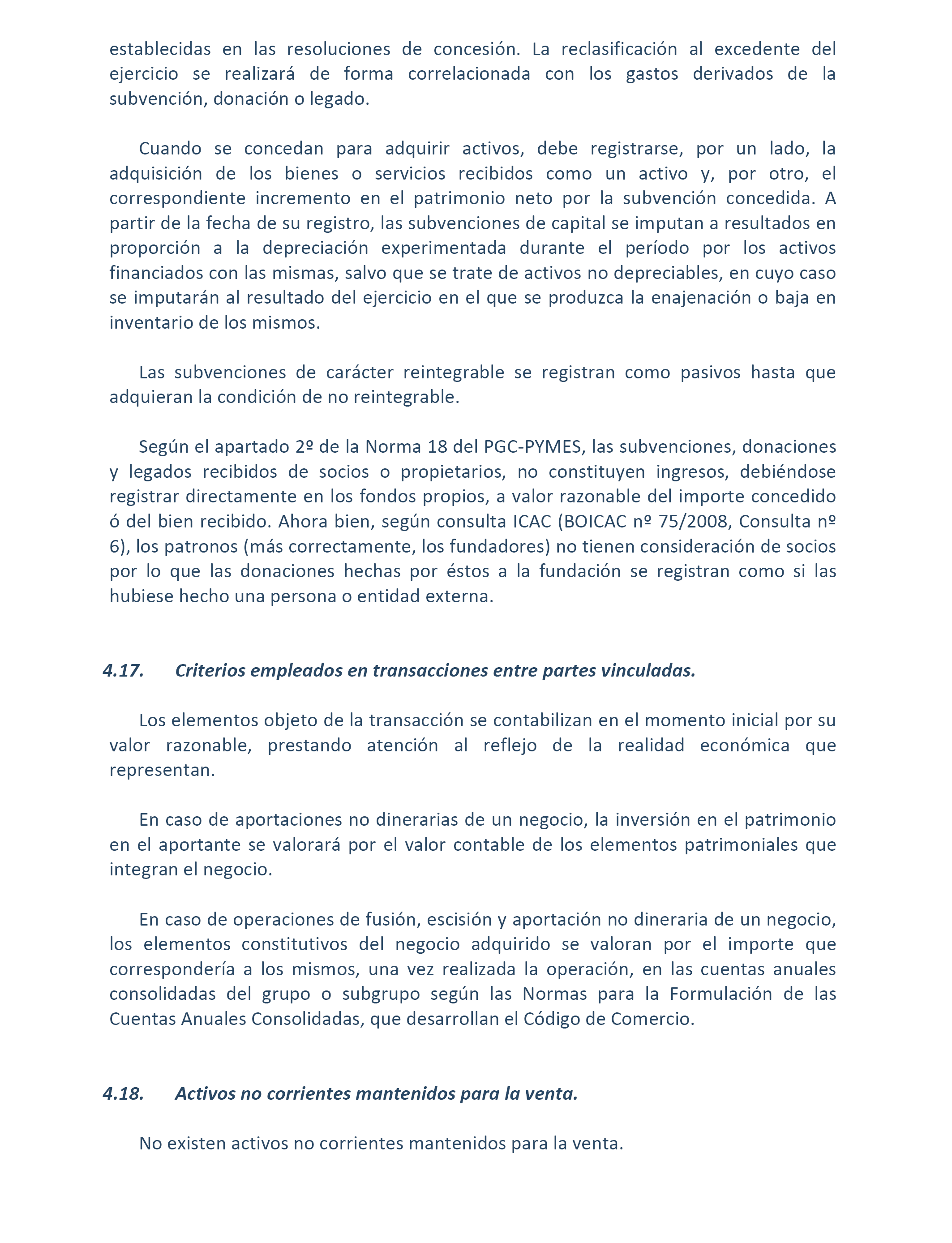 establecidas en las resoluciones de concesión. La reclasificación al excedente del ejercicio se realizará de forma correlacionada con los gastos derivados de la subvención, donación o legado.

Cuando se concedan para adquirir activos, debe registrarse, por un lado, la adquisición de los bienes o servicios recibidos como un activo y, por otro, el correspondiente incremento en el patrimonio neto por la subvención concedida. A partir de la fecha de su registro, las subvenciones de capital se imputan a resultados en proporción a la depreciación experimentada durante el período por los activos financiados con las mismas, salvo que se trate de activos no depreciables, en cuyo caso se imputarán al resultado del ejercicio en el que se produzca la enajenación o baja en inventario de los mismos.

Las subvenciones de carácter reintegrable se registran como pasivos hasta que adquieran la condición de no reintegrable.

Según el apartado 2º de la Norma 18 del PGC-PYMES, las subvenciones, donaciones y legados recibidos de socios o propietarios, no constituyen ingresos, debiéndose registrar directamente en los fondos propios, a valor razonable del importe concedido ó del bien recibido. Ahora bien, según consulta ICAC (BOICAC nº 75/2008, Consulta nº 6), los patronos (más correctamente, los fundadores) no tienen consideración de socios por lo que las donaciones hechas por éstos a la fundación se registran como si las hubiese hecho una persona o entidad externa.

4.17. Criterios empleados en transacciones entre partes vinculadas.

Los elementos objeto de la transacción se contabilizan en el momento inicial por su valor razonable, prestando atención al reflejo de la realidad económica que representan.

En caso de aportaciones no dinerarias de un negocio, la inversión en el patrimonio en el aportante se valorará por el valor contable de los elementos patrimoniales que integran el negocio.

En caso de operaciones de fusión, escisión y aportación no dineraria de un negocio, los elementos constitutivos del negocio adquirido se valoran por el importe que correspondería a los mismos, una vez realizada la operación, en las cuentas anuales consolidadas del grupo o subgrupo según las Normas para la Formulación de las Cuentas Anuales Consolidadas, que desarrollan el Código de Comercio.

4.18. Activos no corrientes mantenidos para la venta.

No existen activos no corrientes mantenidos para la venta.